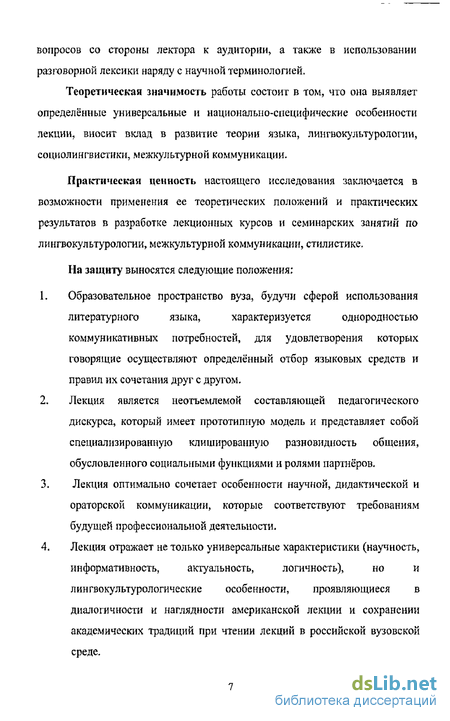 вопросов со стороны лектора к аудитории, а также в использовании разговорной лексики наряду с научной терминологией.

Теоретическая значимость работы состоит в том, что она выявляет определённые универсальные и национально-специфические особенности лекции, вносит вклад в развитие теории языка, лингвокультурологии, социолингвистики, межкультурной коммуникации.

Практическая ценность настоящего исследования заключается в возможности применения ее теоретических положений и практических результатов в разработке лекционных курсов и семинарских занятий по лингвокультурологии, межкультурной коммуникации, стилистике.

На защиту выносятся следующие положения:

1. Образовательное пространство вуза, будучи сферой использования литературного языка, характеризуется однородностью коммуникативных потребностей, для удовлетворения которых говорящие осуществляют определённый отбор языковых средств и правил их сочетания друг с другом.

2. Лекция является неотъемлемой составляющей педагогического дискурса, который имеет прототипную модель и представляет собой специализированную клишированную разновидность общения, обусловленного социальными функциями и ролями партнёров.

3. Лекция оптимально сочетает особенности научной, дидактической и ораторской коммуникации, которые соответствуют требованиям будущей профессиональной деятельности.

4. Лекция отражает не только универсальные характеристики (научность, информативность, актуальность, логичность), но и лингвокультурологические особенности, проявляющиеся в диалогичности и наглядности американской лекции и сохранении академических традиций при чтении лекций в российской вузовской среде.

7

dsLib.net
библиотека диссертаций